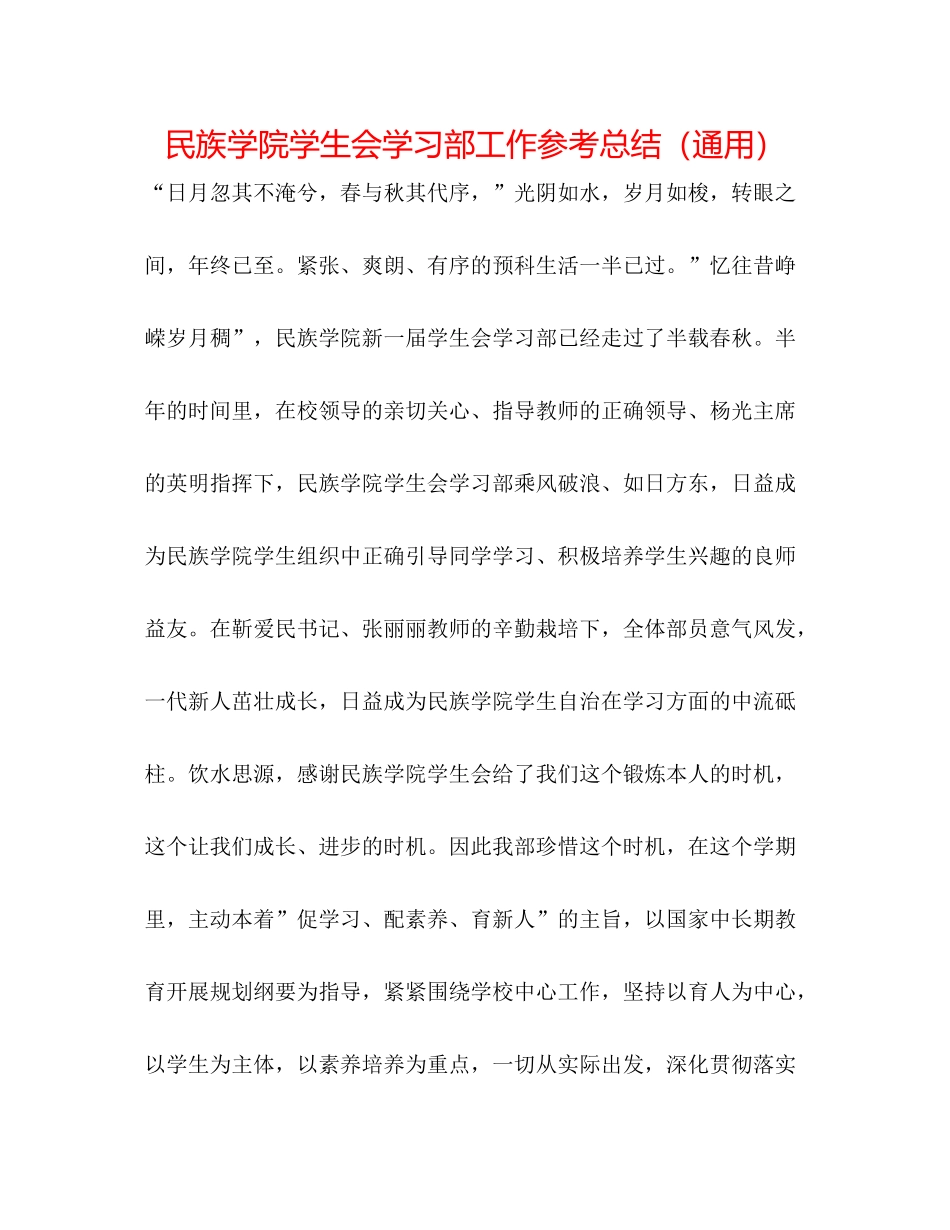 民族学院学生会学习部工作参考总结（通用）

“日月忽其不淹兮，春与秋其代序，”光阴如水，岁月如梭，转眼之间，年终已至。紧张、爽朗、有序的预科生活一半已过。”忆往昔峥嵘岁月稠”，民族学院新一届学生会学习部已经走过了半载春秋。半年的时间里，在校领导的亲切关心、指导教师的正确领导、杨光主席的英明指挥下，民族学院学生会学习部乘风破浪、如日方东，日益成为民族学院学生组织中正确引导同学学习、积极培养学生兴趣的良师益友。在靳爱民书记、张丽丽教师的辛勤栽培下，全体部员意气风发，一代新人茁壮成长，日益成为民族学院学生自治在学习方面的中流砥柱。饮水思源，感谢民族学院学生会给了我们这个锻炼本人的时机，这个让我们成长、进步的时机。因此我部珍惜这个时机，在这个学期里，主动本着”促学习、配素养、育新人”的主旨，以国家中长期教育开展规划纲要为指导，紧紧围绕学校中心工作，坚持以育人为中心，以学生为主体，以素养培养为重点，一切从实际出发，深化贯彻落实